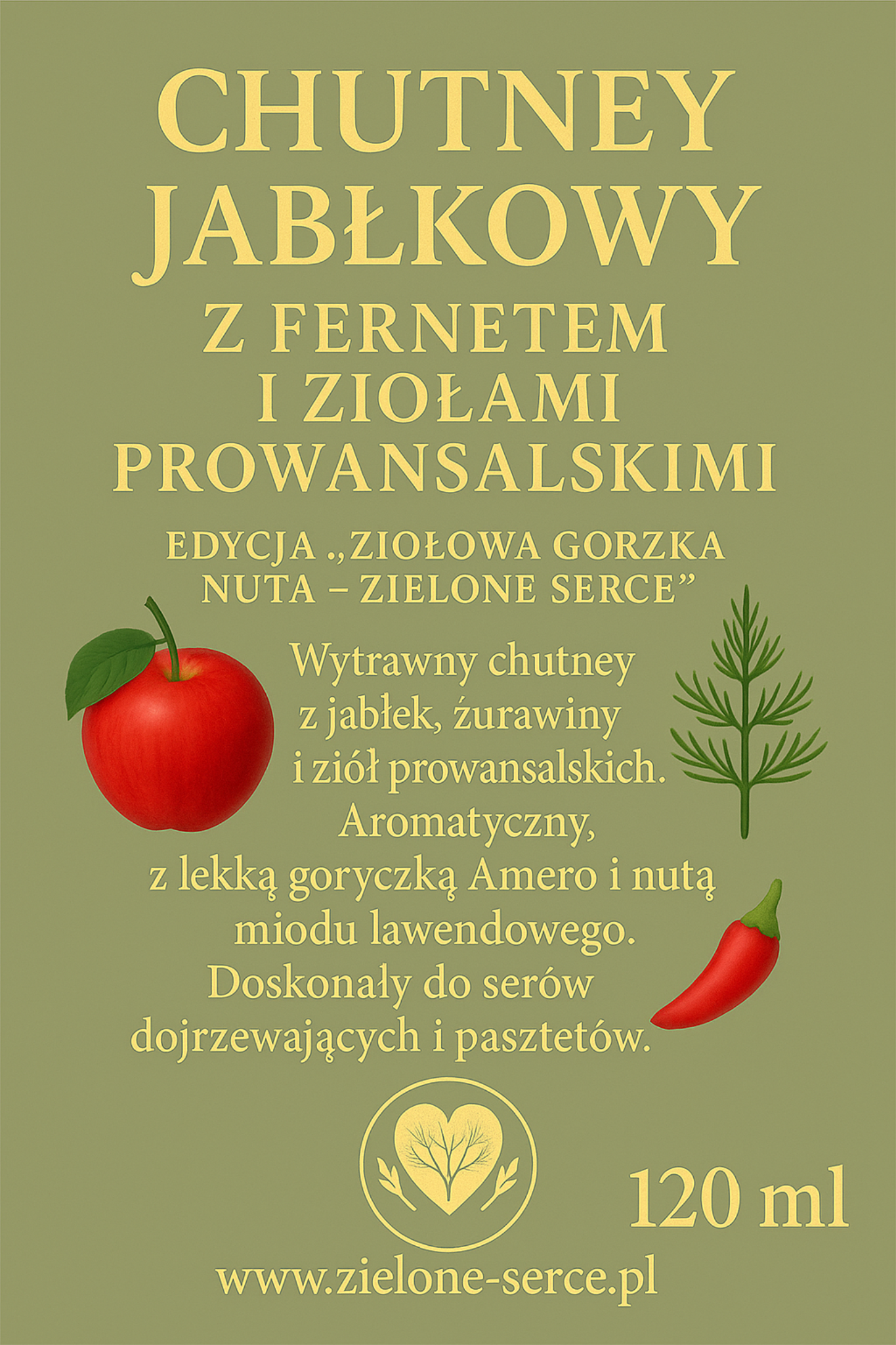 CHUTNEY JABŁKOWY

Z FERNETEM I ZIOŁAMI PROWANSALSKIMI

EDYCJA „ZIOŁOWA GORZKA NUTA – ZIELONE SERCE”

Wytrawny chutney z jabłek, żurawiny i ziół prowansalskich. Aromatyczny, z lekką goryczką Amero i nutą miodu lawendowego. Doskonały do serów dojrzewających i pasztetów.

120 ml

www.zielone-serce.pl